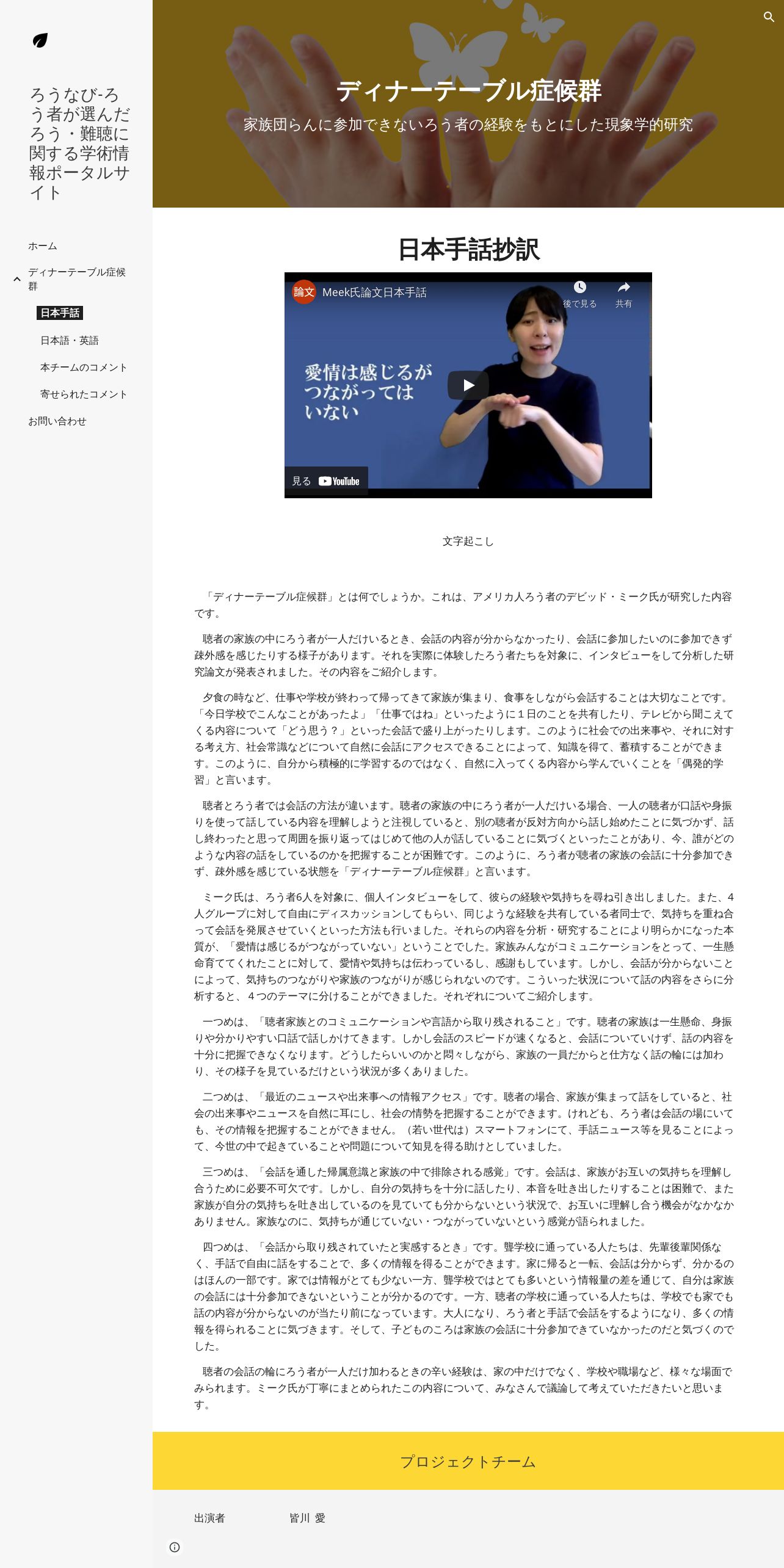 ろうなび-ろう者が選んだろう・難聴に関する学術情報ポータルサイト

ホーム

ディナーテーブル症候群

日本手話

日本語・英語

本チームのコメント

寄せられたコメント

お問い合わせ

ディナーテーブル症候群

家族団らんに参加できないろう者の経験をもとにした現象学的研究

日本手話抄訳

論文 Meek氏論文日本手話

後で見る 共有

愛情は感じるが つながっては いない

見る YouTube

文字起こし

「ディナーテーブル症候群」とは何でしょうか。これは、アメリカ人ろう者のデビッド・ミーク氏が研究した内容です。

聴者の家族の中にろう者が一人だけいるとき、会話の内容が分からなかったり、会話に参加したいのに参加できず疎外感を感じたりする様子があります。それを実際に体験したろう者たちを対象に、インタビューをして分析した研究論文が発表されました。その内容をご紹介します。

夕食の時など、仕事や学校が終わって帰ってきて家族が集まり、食事をしながら会話することは大切なことです。「今日学校でこんなことがあったよ」「仕事ではね」といったように1日のことを共有したり、テレビから聞こえてくる内容について「どう思う？」といった会話で盛り上がったりします。このように社会での出来事や、それに対する考え方、社会常識などについて自然に会話にアクセスできることによって、知識を得て、蓄積することができます。このように、自分から積極的に学習するのではなく、自然に入ってくる内容から学んでいくことを「偶発的学習」と言います。

聴者とろう者では会話の方法が違います。聴者の家族の中にろう者が一人だけいる場合、一人の聴者が口話や身振りを使って話している内容を理解しようと注視していると、別の聴者が反対方向から話し始めたことに気づかず、話し終わったと思って周囲を振り返ってはじめて他の人が話していることに気づくといったことがあり、今、誰がどのような内容の話をしているのかを把握することが困難です。このように、ろう者が聴者の家族の会話に十分参加できず、疎外感を感じている状態を「ディナーテーブル症候群」と言います。

ミーク氏は、ろう者6人を対象に、個人インタビューをして、彼らの経験や気持ちを尋ね引き出しました。また、4人グループに対して自由にディスカッションしてもらい、同じような経験を共有している者同士で、気持ちを重ね合って会話を発展させていくといった方法も行いました。それらの内容を分析・研究することにより明らかになった本質が、「愛情は感じるがつながっていない」ということでした。家族みんながコミュニケーションをとって、一生懸命育ててくれたことに対して、愛情や気持ちは伝わっているし、感謝もしています。しかし、会話が分からないことによって、気持ちのつながりや家族のつながりが感じられないのです。こういった状況について話の内容をさらに分析すると、4つのテーマに分けることができました。それぞれについてご紹介します。

一つめは、「聴者家族とのコミュニケーションや言語から取り残されること」です。聴者の家族は一生懸命、身振りや分かりやすい口話で話しかけてきます。しかし会話のスピードが速くなると、会話についていけず、話の内容を十分に把握できなくなります。どうしたらいいのかと悶々しながら、家族の一員だからと仕方なく話の輪には加わり、その様子を見ているだけという状況が多くありました。

二つめは、「最近のニュースや出来事への情報アクセス」です。聴者の場合、家族が集まって話をしていると、社会の出来事やニュースを自然に耳にし、社会の情勢を把握することができます。けれども、ろう者は会話の場にいても、その情報を把握することができません。（若い世代は）スマートフォンにて、手話ニュース等を見ることによって、今世の中で起きていることや問題について知見を得る助けとしていました。

三つめは、「会話を通した帰属意識と家族の中で排除される感覚」です。会話は、家族がお互いの気持ちを理解し合うために必要不可欠です。しかし、自分の気持ちを十分に話したり、本音を吐き出したりすることは困難で、また家族が自分の気持ちを吐き出しているのを見ていても分からないという状況で、お互いに理解し合う機会がなかなかありません。家族なのに、気持ちが通じていない・つながっていないという感覚が語られました。

四つめは、「会話から取り残されていたと実感するとき」です。聾学校に通っている人たちは、先輩後輩関係なく、手話で自由に話をすることで、多くの情報を得ることができます。家に帰ると一転、会話は分からず、分かるのはほんの一部です。家では情報がとても少ない一方、聾学校ではとても多いという情報量の差を通じて、自分は家族の会話には十分参加できないということが分かるのです。一方、聴者の学校に通っている人たちは、学校でも家でも話の内容が分からないのが当たり前になっています。大人になり、ろう者と手話で会話をするようになり、多くの情報を得られることに気づきます。そして、子どものころは家族の会話に十分参加できていなかったのだと気づくのでした。

聴者の会話の輪にろう者が一人だけ加わるときの辛い経験は、家の中だけでなく、学校や職場など、様々な場面でみられます。ミーク氏が丁寧にまとめられたこの内容について、みなさんで議論して考えていただきたいと思います。

プロジェクトチーム

出演者 皆川 愛